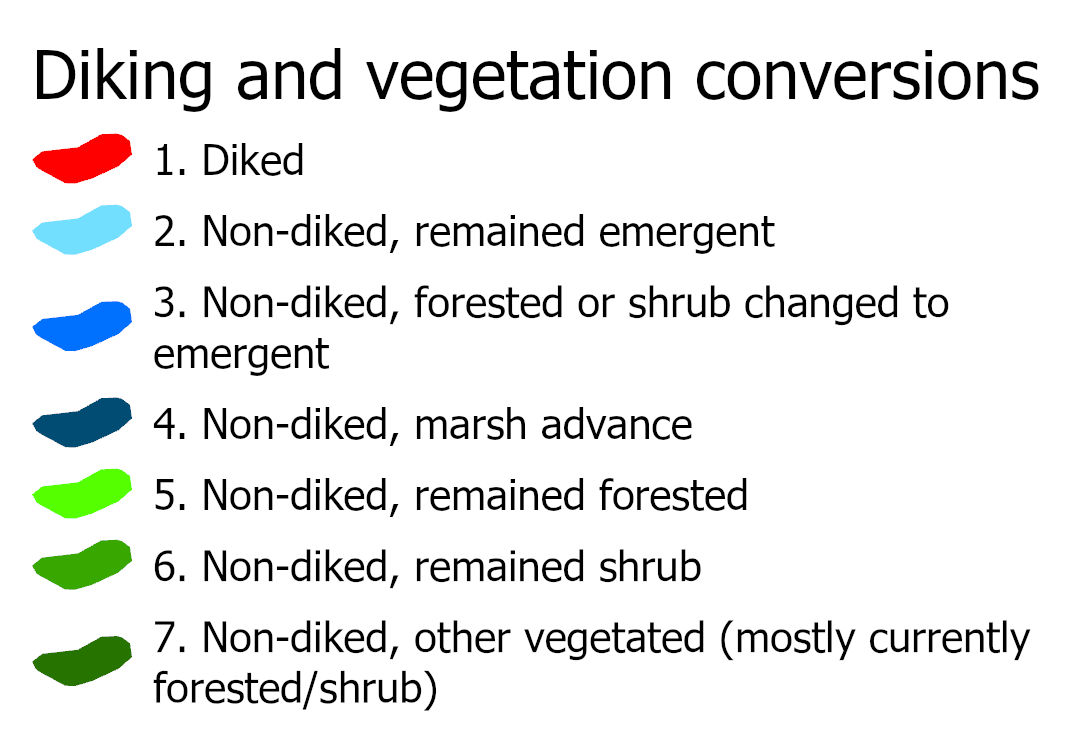 Diking and vegetation conversions

1. Diked

2. Non-diked, remained emergent

3. Non-diked, forested or shrub changed to emergent

4. Non-diked, marsh advance

5. Non-diked, remained forested

6. Non-diked, remained shrub

7. Non-diked, other vegetated (mostly currently forested/shrub)